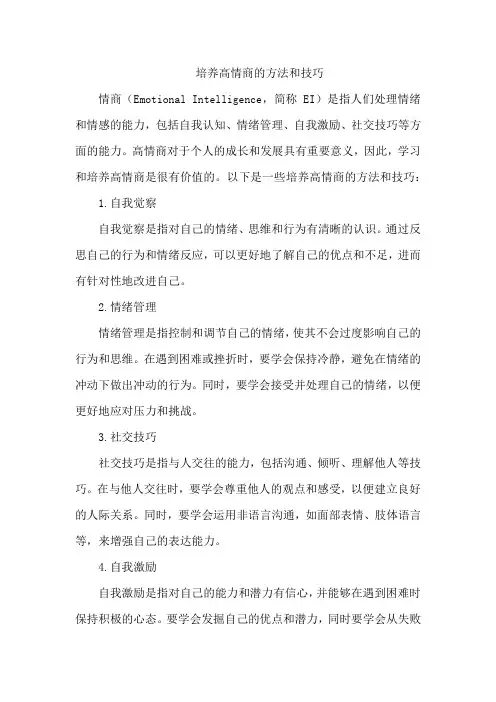 培养高情商的方法和技巧

情商（Emotional Intelligence，简称 EI）是指人们处理情绪和情感的能力，包括自我认知、情绪管理、自我激励、社交技巧等方面的能力。高情商对于个人的成长和发展具有重要意义，因此，学习和培养高情商是很有价值的。以下是一些培养高情商的方法和技巧：

1.自我觉察

自我觉察是指对自己的情绪、思维和行为有清晰的认识。通过反思自己的行为和情绪反应，可以更好地了解自己的优点和不足，进而有针对性地改进自己。

2.情绪管理

情绪管理是指控制和调节自己的情绪，使其不会过度影响自己的行为和思维。在遇到困难或挫折时，要学会保持冷静，避免在情绪的冲动下做出冲动的行为。同时，要学会接受并处理自己的情绪，以便更好地应对压力和挑战。

3.社交技巧

社交技巧是指与人交往的能力，包括沟通、倾听、理解他人等技巧。在与他人交往时，要学会尊重他人的观点和感受，以便建立良好的人际关系。同时，要学会运用非语言沟通，如面部表情、肢体语言等，来增强自己的表达能力。

4.自我激励

自我激励是指对自己的能力和潜力有信心，并能够在遇到困难时保持积极的心态。要学会发掘自己的优点和潜力，同时要学会从失败